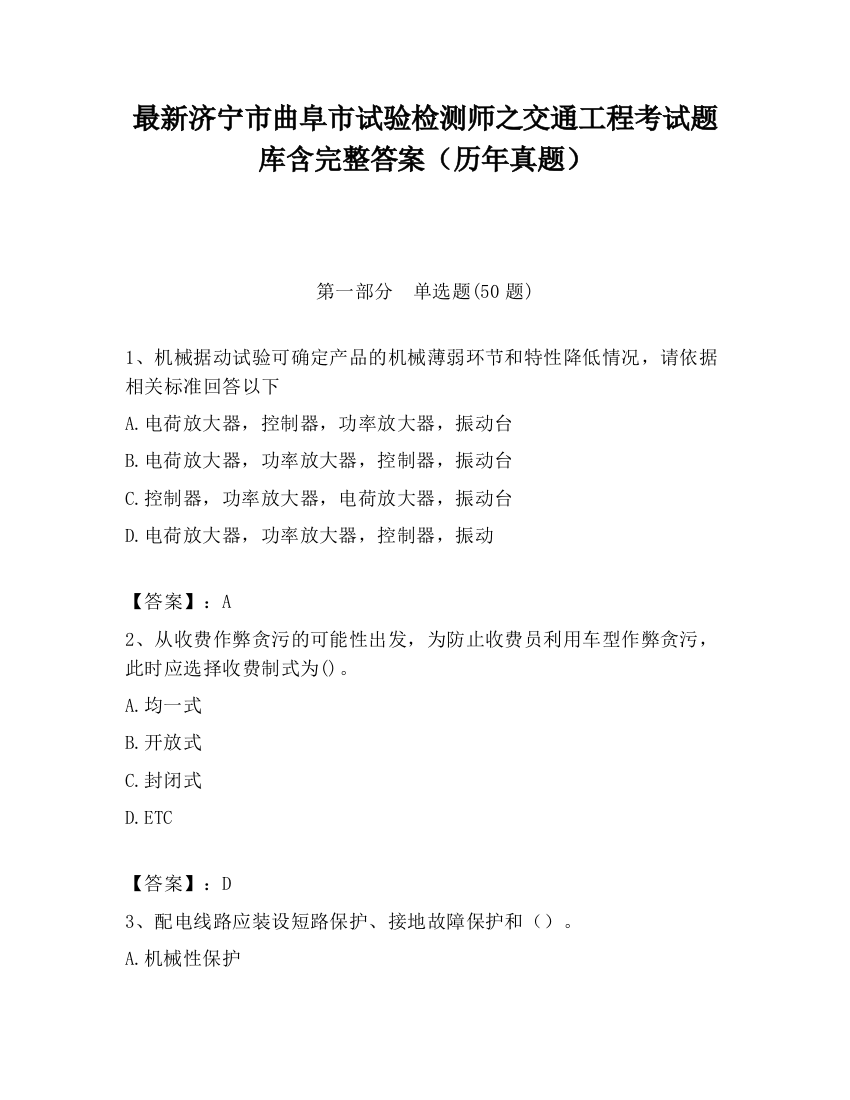 最新济宁市曲阜市试验检测师之交通工程考试题库含完整答案（历年真题）

第一部分　单选题(50 题)

1、机械据动试验可确定产品的机械薄弱环节和特性降低情况，请依据相关标准回答以下

A.电荷放大器，控制器，功率放大器，振动台

B.电荷放大器，功率放大器，控制器，振动台

C.控制器，功率放大器，电荷放大器，振动台

D.电荷放大器，功率放大器，控制器，振动

【答案】：A

2、从收费作弊贪污的可能性出发，为防止收费员利用车型作弊贪污，此时应选择收费制式为()。

A.均一式

B.开放式

C.封闭式

D.ETC

【答案】：D

3、配电线路应装设短路保护、接地故障保护和（）。

A.机械性保护